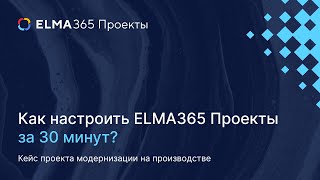 ELMA365 Проекты

Как настроить ELMA365 Проекты за 30 минут?

Кейс проекта модернизации на производстве